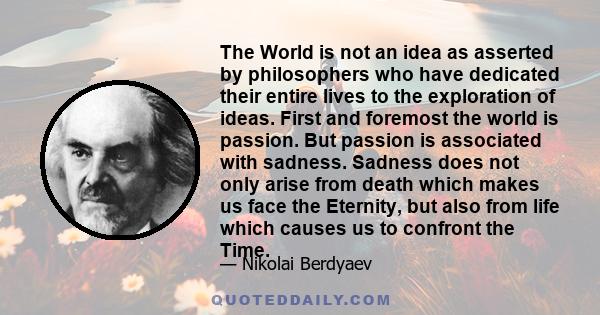 The World is not an idea as asserted by philosophers who have dedicated their entire lives to the exploration of ideas. First and foremost the world is passion. But passion is associated with sadness. Sadness does not only arise from death which makes us face the Eternity, but also from life which causes us to confront the Time.

— Nikolai Berdyaev

QUOTEDDAILY.COM